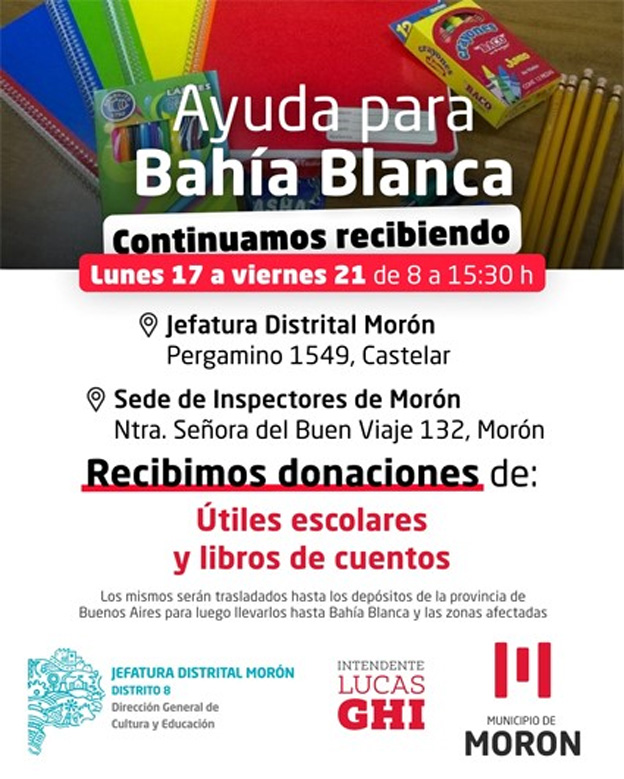 Ayuda para
Bahía Blanca

Continuamos recibiendo

Lunes 17 a viernes 21 de 8 a 15:30 h

Jefatura Distrital Morón
Pergamino 1549, Castelar

Sede de Inspectores de Morón
Ntra. Señora del Buen Viaje 132, Morón

Recibimos donaciones de:

Útiles escolares
y libros de cuentos

Los mismos serán trasladados hasta los depósitos de la provincia de Buenos Aires para luego llevarlos hasta Bahía Blanca y las zonas afectadas

JEFATURA DISTRITAL MORÓN
DISTRITO 8
Dirección General de Cultura y Educación

INTENDENTE
LUCAS
GHI

MUNICIPIO DE
MORON